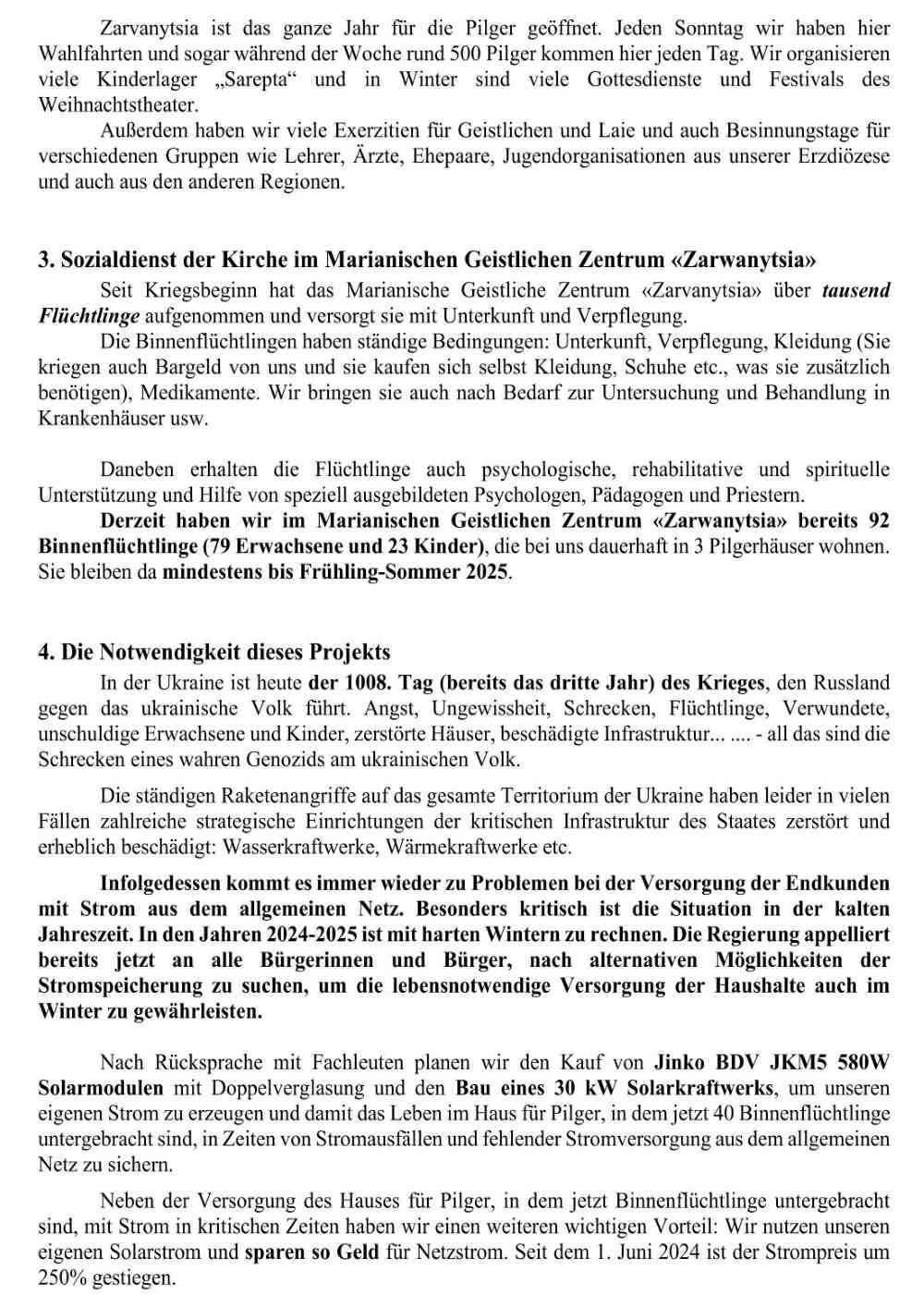 Zarvanytsia ist das ganze Jahr für die Pilger geöffnet. Jeden Sonntag wir haben hier Wahlfahrten und sogar während der Woche rund 500 Pilger kommen hier jeden Tag. Wir organisieren viele Kinderlager „Sarepta“ und in Winter sind viele Gottesdienste und Festivals des Weihnachtstheater.

Außerdem haben wir viele Exerzitien für Geistlichen und Laie und auch Besinnungstage für verschiedenen Gruppen wie Lehrer, Ärzte, Ehepaare, Jugendorganisationen aus unserer Erzdiözese und auch aus den anderen Regionen.

3. Sozialdienst der Kirche im Marianischen Geistlichen Zentrum «Zarwanytsia»

Seit Kriegsbeginn hat das Marianische Geistliche Zentrum «Zarvanytsia» über tausend Flüchtlinge aufgenommen und versorgt sie mit Unterkunft und Verpflegung.

Die Binnenflüchtlingen haben ständige Bedingungen: Unterkunft, Verpflegung, Kleidung (Sie kriegen auch Bargeld von uns und sie kaufen sich selbst Kleidung, Schuhe etc., was sie zusätzlich benötigen), Medikamente. Wir bringen sie auch nach Bedarf zur Untersuchung und Behandlung in Krankenhäuser usw.

Daneben erhalten die Flüchtlinge auch psychologische, rehabilitative und spirituelle Unterstützung und Hilfe von speziell ausgebildeten Psychologen, Pädagogen und Priestern.

Derzeit haben wir im Marianischen Geistlichen Zentrum «Zarwanytsia» bereits 92 Binnenflüchtlinge (79 Erwachsene und 23 Kinder), die bei uns dauerhaft in 3 Pilgerhäuser wohnen. Sie bleiben da mindestens bis Frühling-Sommer 2025.

4. Die Notwendigkeit dieses Projekts

In der Ukraine ist heute der 1008. Tag (bereits das dritte Jahr) des Krieges, den Russland gegen das ukrainische Volk führt. Angst, Ungewissheit, Schrecken, Flüchtlinge, Verwundete, unschuldige Erwachsene und Kinder, zerstörte Häuser, beschädigte Infrastruktur... .... - all das sind die Schrecken eines wahren Genozids am ukrainischen Volk.

Die ständigen Raketenangriffe auf das gesamte Territorium der Ukraine haben leider in vielen Fällen zahlreiche strategische Einrichtungen der kritischen Infrastruktur des Staates zerstört und erheblich beschädigt: Wasserkraftwerke, Wärmekraftwerke etc.

Infolgedessen kommt es immer wieder zu Problemen bei der Versorgung der Endkunden mit Strom aus dem allgemeinen Netz. Besonders kritisch ist die Situation in der kalten Jahreszeit. In den Jahren 2024-2025 ist mit harten Wintern zu rechnen. Die Regierung appelliert bereits jetzt an alle Bürgerinnen und Bürger, nach alternativen Möglichkeiten der Stromspeicherung zu suchen, um die lebensnotwendige Versorgung der Haushalte auch im Winter zu gewährleisten.

Nach Rücksprache mit Fachleuten planen wir den Kauf von Jinko BDV JKM5 580W Solarmodulen mit Doppelverglasung und den Bau eines 30 kW Solarkraftwerks, um unseren eigenen Strom zu erzeugen und damit das Leben im Haus für Pilger, in dem jetzt 40 Binnenflüchtlinge untergebracht sind, in Zeiten von Stromausfällen und fehlender Stromversorgung aus dem allgemeinen Netz zu sichern.

Neben der Versorgung des Hauses für Pilger, in dem jetzt Binnenflüchtlinge untergebracht sind, mit Strom in kritischen Zeiten haben wir einen weiteren wichtigen Vorteil: Wir nutzen unseren eigenen Solarstrom und sparen so Geld für Netzstrom. Seit dem 1. Juni 2024 ist der Strompreis um 250% gestiegen.